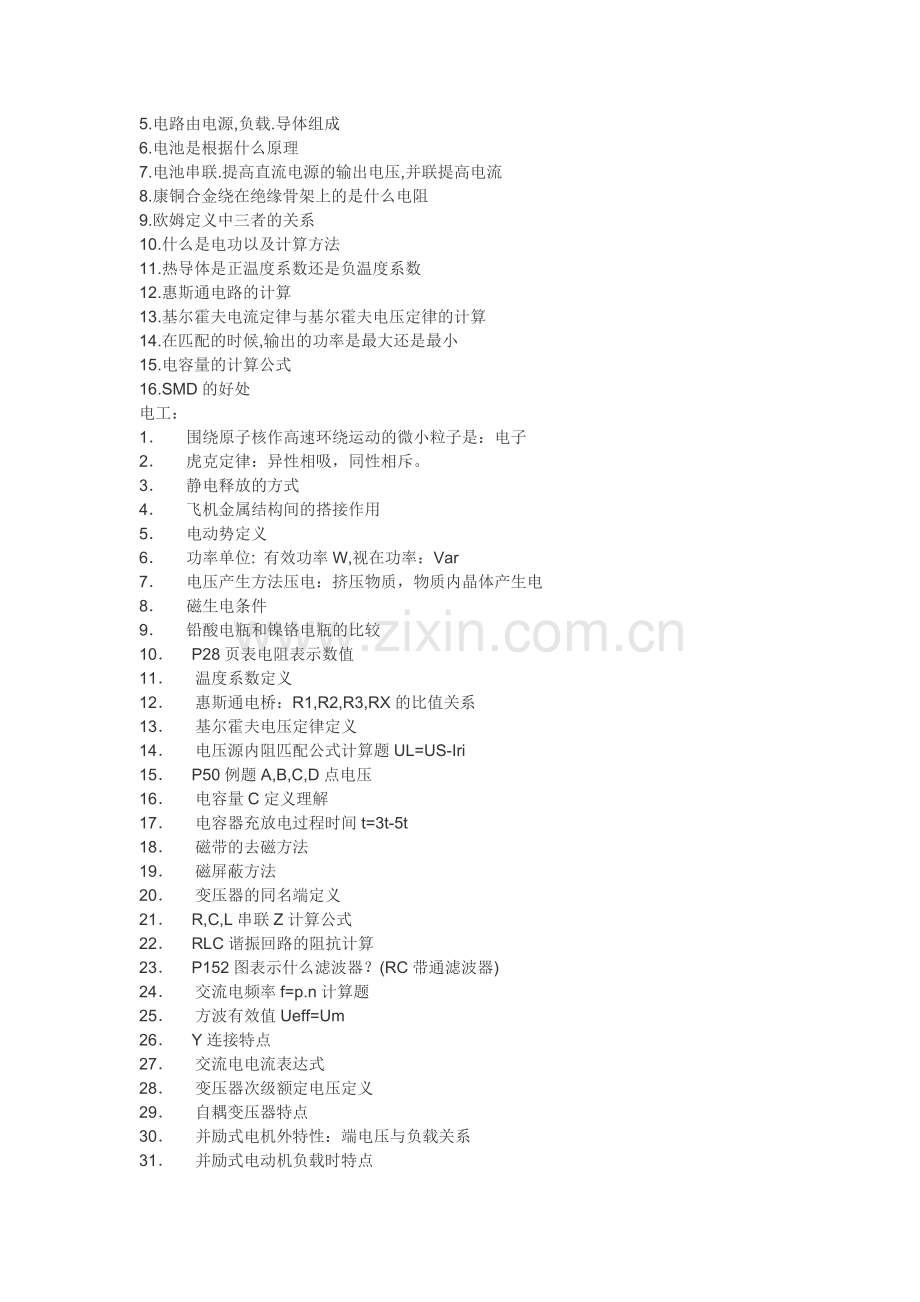 5.电路由电源,负载.导体组成
6.电池是根据什么原理
7.电池串联.提高直流电源的输出电压,并联提高电流
8.康铜合金绕在绝缘骨架上的是什么电阻
9.欧姆定义中三者的关系
10.什么是电功以及计算方法
11.热导体是正温度系数还是负温度系数
12.惠斯通电路的计算
13.基尔霍夫电流定律与基尔霍夫电压定律的计算
14.在匹配的时候,输出的功率是最大还是最小
15.电容量的计算公式
16.SMD 的好处
电工：
1. 围绕原子核作高速环绕运动的微小粒子是：电子
2. 虎克定律：异性相吸，同性相斥。
3. 静电释放的方式
4. 飞机金属结构间的搭接作用
5. 电动势定义
6. 功率单位: 有效功率 W,视在功率：Var
7. 电压产生方法压电：挤压物质，物质内晶体产生电
8. 磁生电条件
9. 铅酸电瓶和镍铬电瓶的比较
10. P28 页表电阻表示数值
11. 温度系数定义
12. 惠斯通电桥：R1,R2,R3,RX 的比值关系
13. 基尔霍夫电压定律定义
14. 电压源内阻匹配公式计算题 UL=US-Iri
15. P50 例题 A,B,C,D 点电压
16. 电容量 C 定义理解
17. 电容器充放电过程时间 t=3t-5t
18. 磁带的去磁方法
19. 磁屏蔽方法
20. 变压器的同名端定义
21. R,C,L 串联 Z 计算公式
22. RLC 谐振回路的阻抗计算
23. P152 图表示什么滤波器？(RC 带通滤波器)
24. 交流电频率 f=p.n 计算题
25. 方波有效值 Ueff=Um
26. Y 连接特点
27. 交流电电流表达式
28. 变压器次级额定电压定义
29. 自耦变压器特点
30. 并励式电机外特性：端电压与负载关系
31. 并励式电动机负载时特点

www.zixin.com.cn